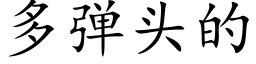 多弹头的